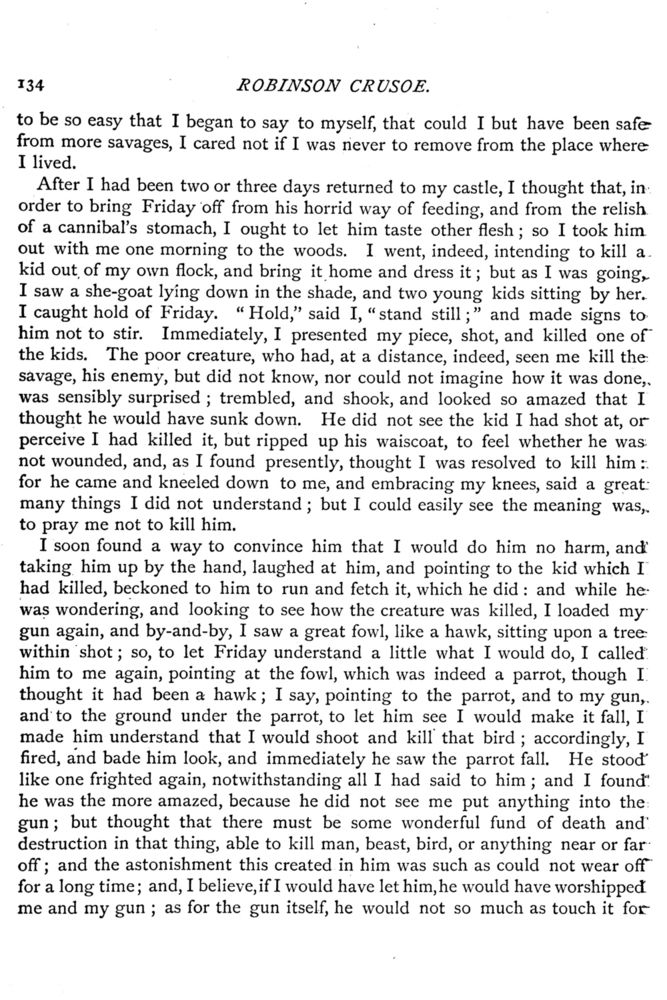 134 ROBINSON CRUSOE.

to be so easy that I began to say to myself, that could I but have been safe from more savages, I cared not if I was never to remove from the place where I lived.

After I had been two or three days returned to my castle, I thought that, in order to bring Friday off from his horrid way of feeding, and from the relish of a cannibal's stomach, I ought to let him taste other flesh; so I took him out with me one morning to the woods. I went, indeed, intending to kill a kid out of my own flock, and bring it home and dress it; but as I was going, I saw a she-goat lying down in the shade, and two young kids sitting by her. I caught hold of Friday. "Hold," said I, "stand still;" and made signs to him not to stir. Immediately, I presented my piece, shot, and killed one of the kids. The poor creature, who had, at a distance, indeed, seen me kill the savage, his enemy, but did not know, nor could not imagine how it was done, was sensibly surprised; trembled, and shook, and looked so amazed that I thought he would have sunk down. He did not see the kid I had shot at, or perceive I had killed it, but ripped up his waiscoat, to feel whether he was not wounded, and, as I found presently, thought I was resolved to kill him: for he came and kneeled down to me, and embracing my knees, said a great many things I did not understand; but I could easily see the meaning was, to pray me not to kill him.

I soon found a way to convince him that I would do him no harm, and taking him up by the hand, laughed at him, and pointing to the kid which I had killed, beckoned to him to run and fetch it, which he did: and while he was wondering, and looking to see how the creature was killed, I loaded my gun again, and by-and-by, I saw a great fowl, like a hawk, sitting upon a tree within shot; so, to let Friday understand a little what I would do, I called him to me again, pointing at the fowl, which was indeed a parrot, though I thought it had been a hawk; I say, pointing to the parrot, and to my gun, and to the ground under the parrot, to let him see I would make it fall, I made him understand that I would shoot and kill that bird; accordingly, I fired, and bade him look, and immediately he saw the parrot fall. He stood like one frighted again, notwithstanding all I had said to him; and I found he was the more amazed, because he did not see me put anything into the gun; but thought that there must be some wonderful fund of death and destruction in that thing, able to kill man, beast, bird, or anything near or far off; and the astonishment this created in him was such as could not wear off for a long time; and, I believe, if I would have let him, he would have worshipped me and my gun; as for the gun itself, he would not so much as touch it for